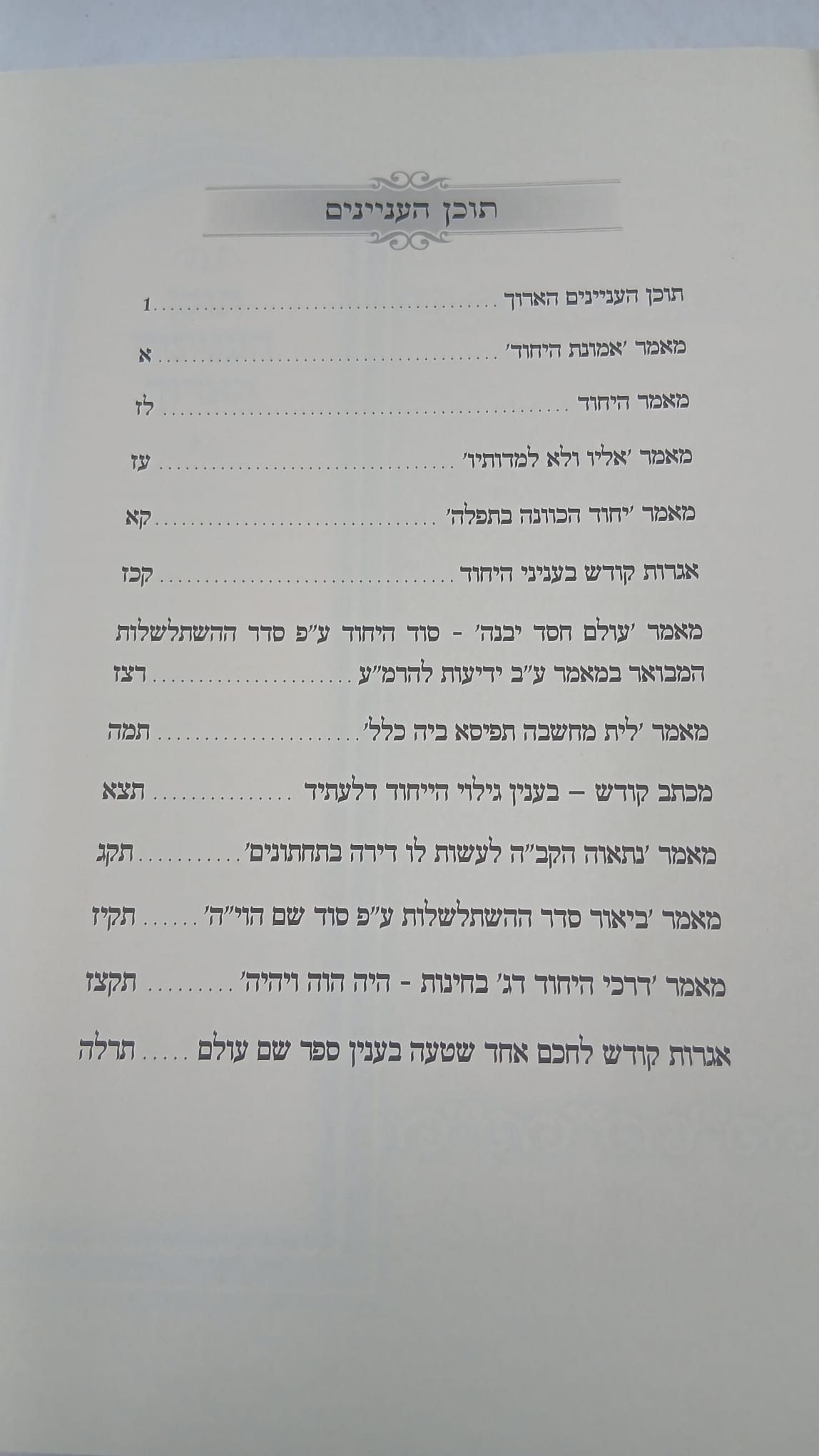 תוכן העניינים

תוכן העניינים הארוך 1

מאמר 'אמונת היחוד' א

מאמר היחוד לז

מאמר 'אליו ולא למדותיו' עז

מאמר 'יחוד הכוונה בתפלה' קא

אגרות קודש בעניני היחוד קכז

מאמר 'עולם חסד יבנה' - סוד היחוד ע"פ סדר ההשתלשלות המבואר במאמר ע"ב ידיעות להרמ"ע רצז

מאמר 'לית מחשבה תפיסא ביה כלל' תמה

מכתב קודש – בענין גילוי הייחוד דלעתיד תצא

מאמר 'נתאוה הקב"ה לעשות לו דירה בתחתונים' תקג

מאמר 'ביאור סדר ההשתלשלות ע"פ סוד שם הוי"ה' תקיז

מאמר 'דרכי היחוד דג' בחינות - היה הוה ויהיה' תקצז

אגרות קודש לחכם אחד שטעה בענין ספר שם עולם תרלה